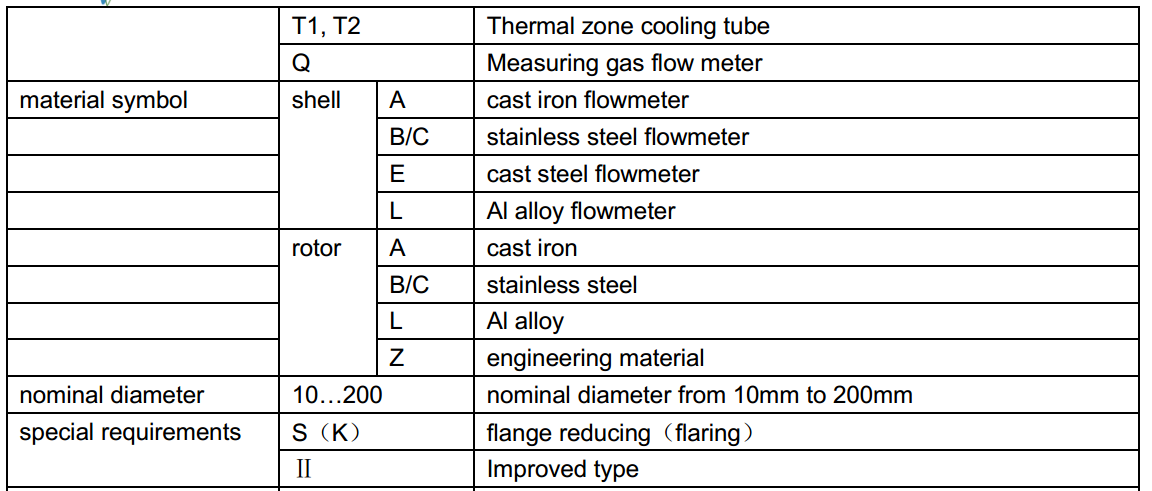 |  |  |  |  |
|---|---|---|---|
|  | T1, T2 |  | Thermal zone cooling tube |
|  | Q |  | Measuring gas flow meter |
| material symbol | shell | A | cast iron flowmeter |
|  |  | B/C | stainless steel flowmeter |
|  |  | E | cast steel flowmeter |
|  |  | L | Al alloy flowmeter |
|  | rotor | A | cast iron |
|  |  | B/C | stainless steel |
|  |  | L | Al alloy |
|  |  | Z | engineering material |
| nominal diameter | 10…200 |  | nominal diameter from 10mm to 200mm |
| special requirements | S（K） |  | flange reducing（flaring） |
|  | II |  | Improved type |